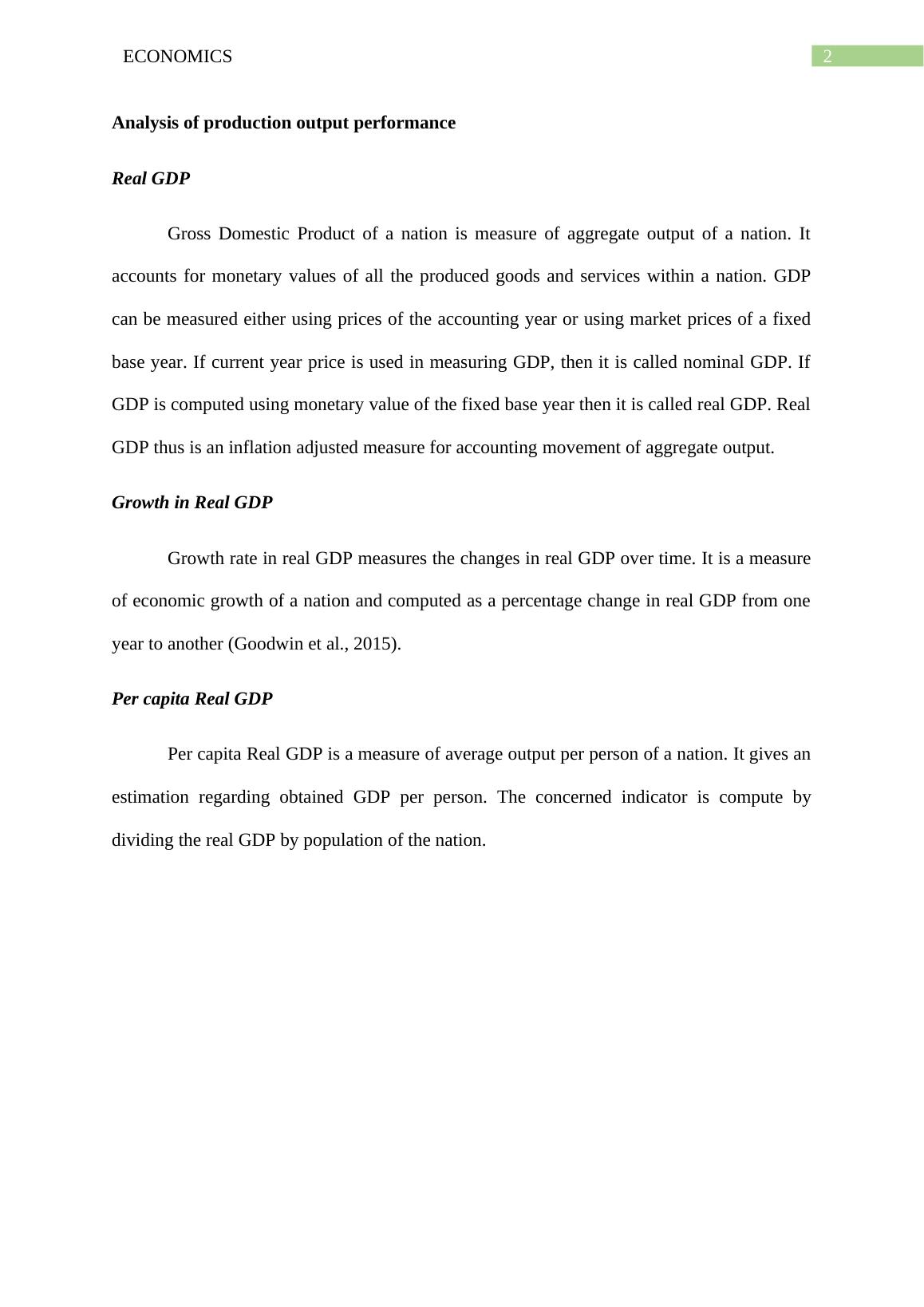 ECONOMICS 2

Analysis of production output performance

Real GDP

Gross Domestic Product of a nation is measure of aggregate output of a nation. It accounts for monetary values of all the produced goods and services within a nation. GDP can be measured either using prices of the accounting year or using market prices of a fixed base year. If current year price is used in measuring GDP, then it is called nominal GDP. If GDP is computed using monetary value of the fixed base year then it is called real GDP. Real GDP thus is an inflation adjusted measure for accounting movement of aggregate output.

Growth in Real GDP

Growth rate in real GDP measures the changes in real GDP over time. It is a measure of economic growth of a nation and computed as a percentage change in real GDP from one year to another (Goodwin et al., 2015).

Per capita Real GDP

Per capita Real GDP is a measure of average output per person of a nation. It gives an estimation regarding obtained GDP per person. The concerned indicator is compute by dividing the real GDP by population of the nation.